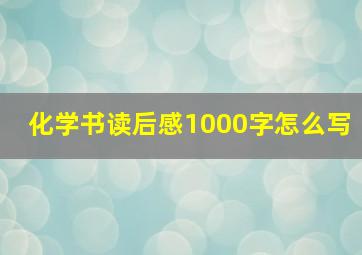 化学书读后感1000字怎么写